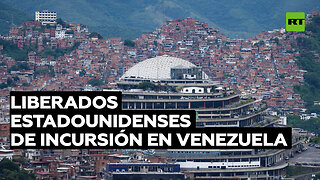 RT

LIBERADOS
ESTADOUNIDENSES
DE INCURSIÓN EN VENEZUELA